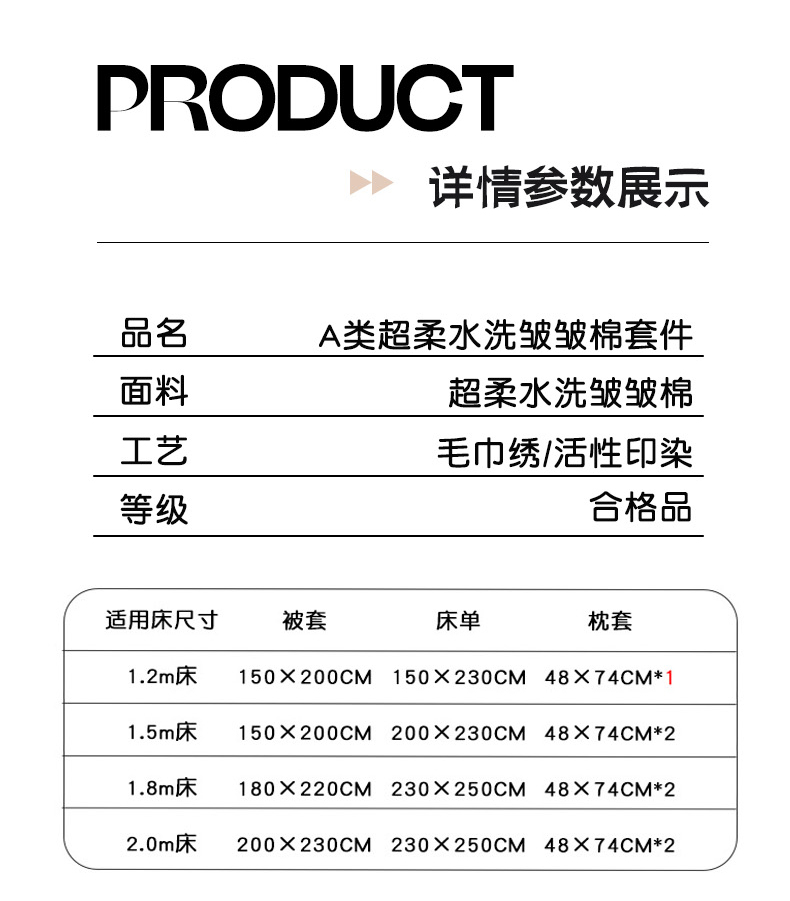 PRODUCT

详情参数展示

品名 A类超柔水洗皱皱棉套件

面料 超柔水洗皱皱棉

工艺 毛巾绣/活性印染

等级 合格品

| 适用床尺寸 | 被套 | 床单 | 枕套 |
|---|---|---|---|
| 1.2m床 | 150×200CM | 150×230CM | 48×74CM*1 |
| 1.5m床 | 150×200CM | 200×230CM | 48×74CM*2 |
| 1.8m床 | 180×220CM | 230×250CM | 48×74CM*2 |
| 2.0m床 | 200×230CM | 230×250CM | 48×74CM*2 |